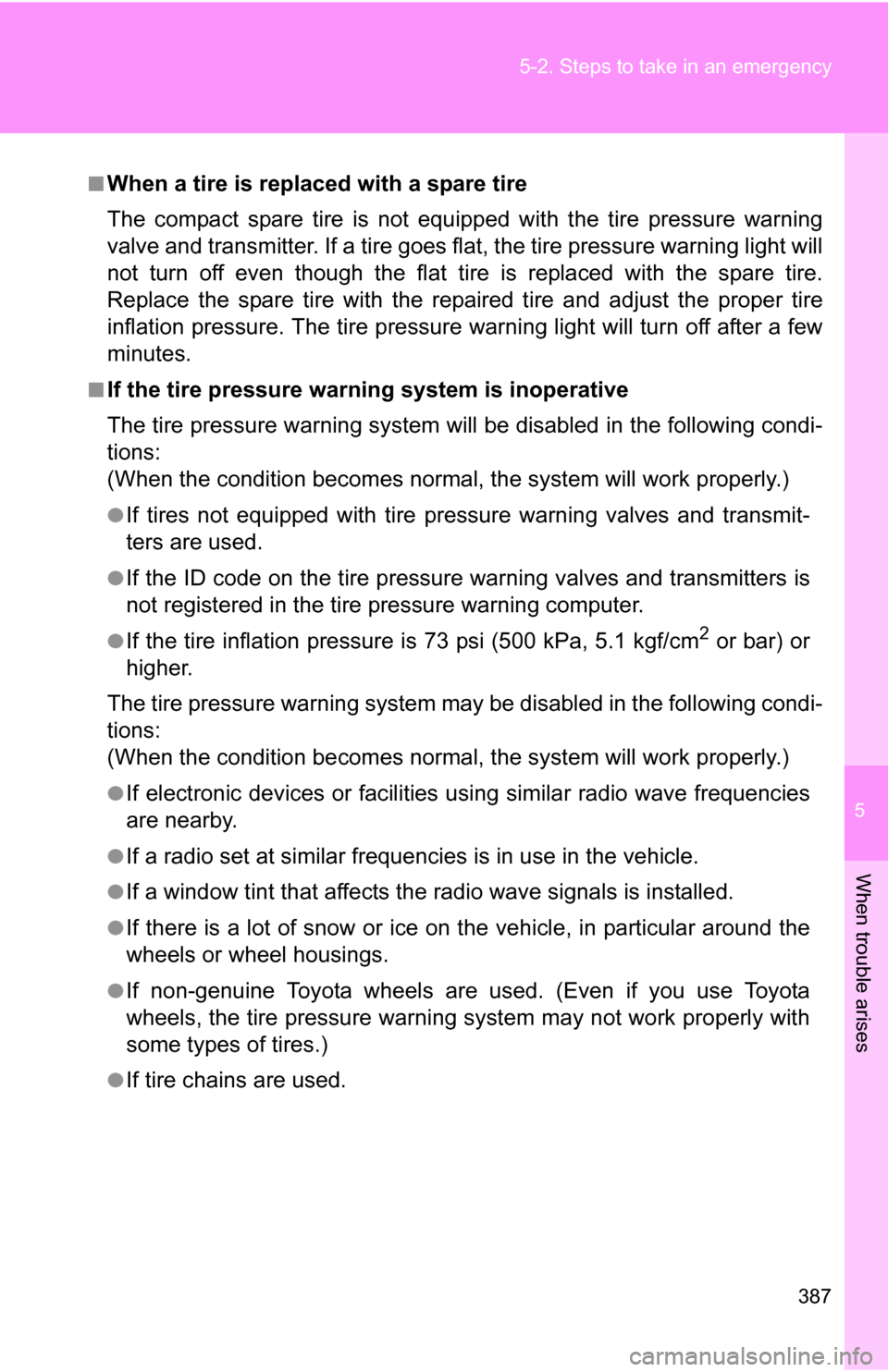 5-2. Steps to take in an emergency

■ When a tire is replaced with a spare tire

The compact spare tire is not equipped with the tire pressure warning valve and transmitter. If a tire goes flat, the tire pressure warning light will not turn off even though the flat tire is replaced with the spare tire. Replace the spare tire with the repaired tire and adjust the proper tire inflation pressure. The tire pressure warning light will turn off after a few minutes.

■ If the tire pressure warning system is inoperative

The tire pressure warning system will be disabled in the following conditions:
(When the condition becomes normal, the system will work properly.)

● If tires not equipped with tire pressure warning valves and transmitters are used.

● If the ID code on the tire pressure warning valves and transmitters is not registered in the tire pressure warning computer.

● If the tire inflation pressure is 73 psi (500 kPa, 5.1 kgf/cm$^2$ or bar) or higher.

The tire pressure warning system may be disabled in the following conditions:
(When the condition becomes normal, the system will work properly.)

● If electronic devices or facilities using similar radio wave frequencies are nearby.

● If a radio set at similar frequencies is in use in the vehicle.

● If a window tint that affects the radio wave signals is installed.

● If there is a lot of snow or ice on the vehicle, in particular around the wheels or wheel housings.

● If non-genuine Toyota wheels are used. (Even if you use Toyota wheels, the tire pressure warning system may not work properly with some types of tires.)

● If tire chains are used.

5

When trouble arises

387

carmanualsonline.info